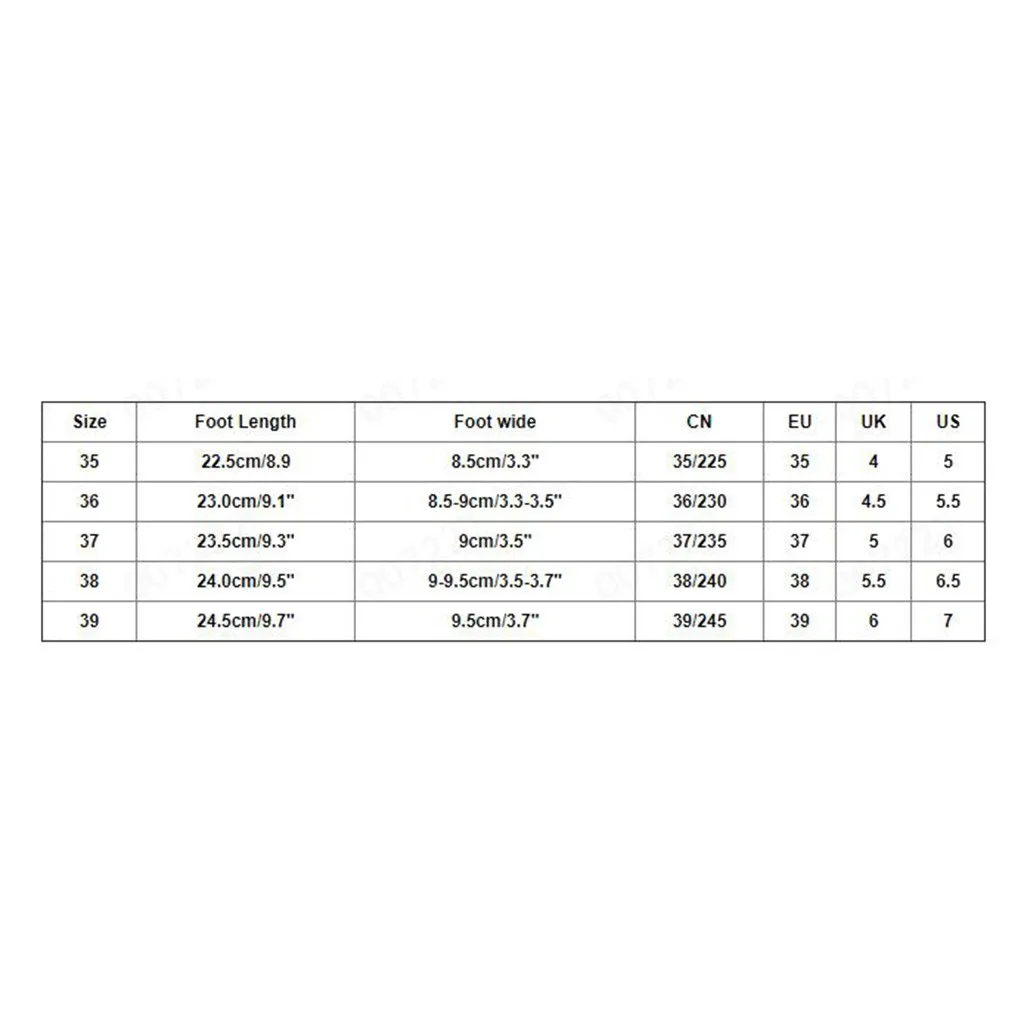 | Size | Foot Length | Foot wide | CN | EU | UK | US |
|---|---|---|---|---|---|---|
| 35 | 22.5cm/8.9 | 8.5cm/3.3" | 35/225 | 35 | 4 | 5 |
| 36 | 23.0cm/9.1" | 8.5-9cm/3.3-3.5" | 36/230 | 36 | 4.5 | 5.5 |
| 37 | 23.5cm/9.3" | 9cm/3.5" | 37/235 | 37 | 5 | 6 |
| 38 | 24.0cm/9.5" | 9-9.5cm/3.5-3.7" | 38/240 | 38 | 5.5 | 6.5 |
| 39 | 24.5cm/9.7" | 9.5cm/3.7" | 39/245 | 39 | 6 | 7 |